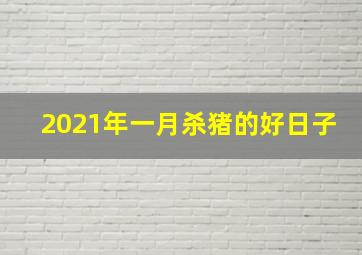 2021年一月杀猪的好日子